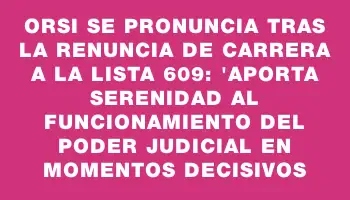 ORSI SE PRONUNCIA TRAS LA RENUNCIA DE CARRERA A LA LISTA 609: 'APORTA SERENIDAD AL FUNCIONAMIENTO DEL PODER JUDICIAL EN MOMENTOS DECISIVOS